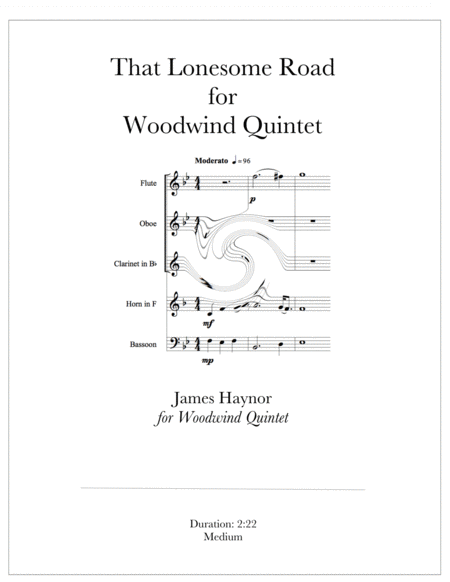 That Lonesome Road
for
Woodwind Quintet

Moderato ♩= 96

Flute

Oboe

Clarinet in B♭

Horn in F

Bassoon

p

mf

mp

James Haynor
for Woodwind Quintet

Duration: 2:22
Medium